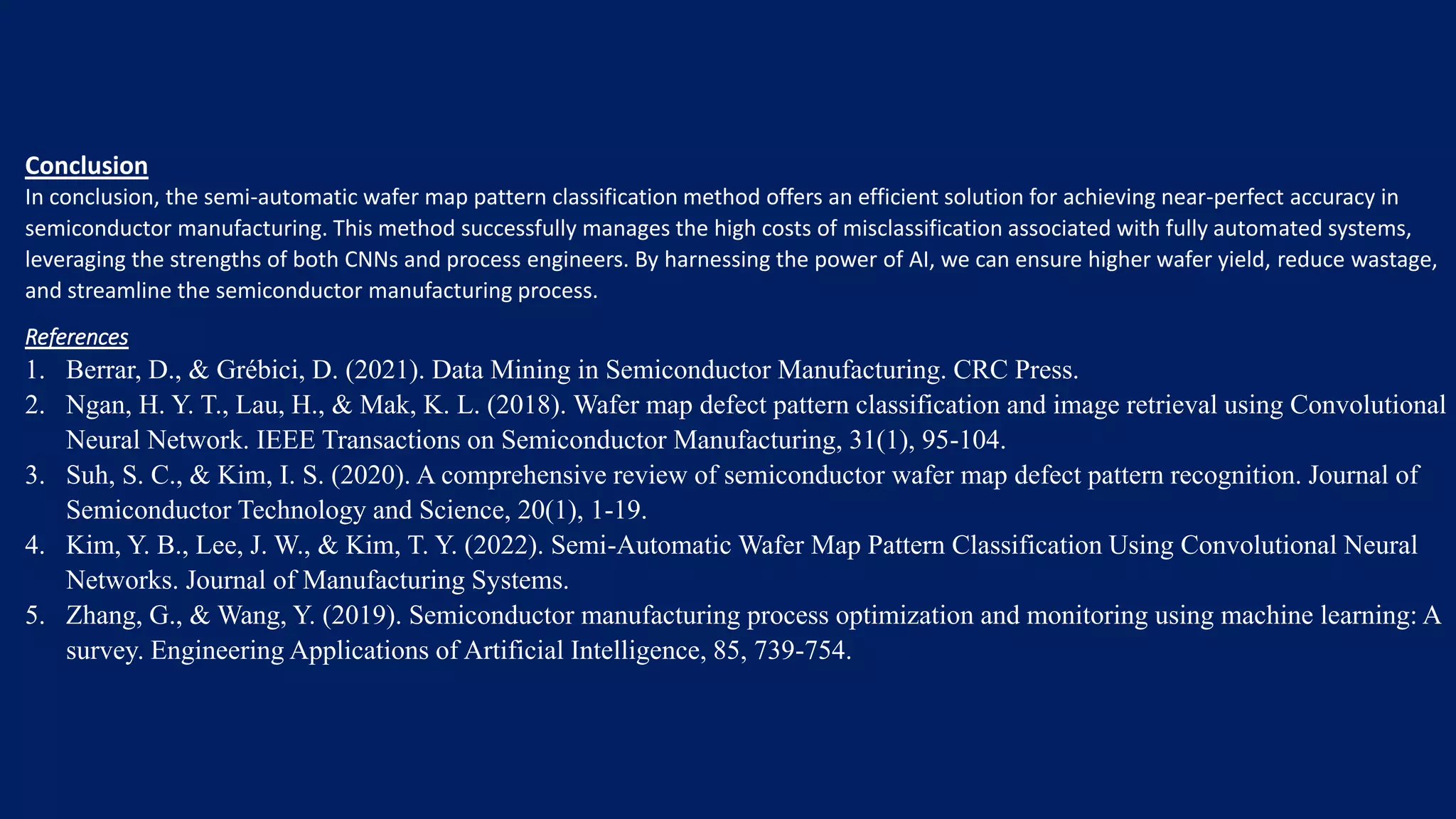 Conclusion
In conclusion, the semi-automatic wafer map pattern classification method offers an efficient solution for achieving near-perfect accuracy in semiconductor manufacturing. This method successfully manages the high costs of misclassification associated with fully automated systems, leveraging the strengths of both CNNs and process engineers. By harnessing the power of AI, we can ensure higher wafer yield, reduce wastage, and streamline the semiconductor manufacturing process.

References
1. Berrar, D., & Grébici, D. (2021). Data Mining in Semiconductor Manufacturing. CRC Press.
2. Ngan, H. Y. T., Lau, H., & Mak, K. L. (2018). Wafer map defect pattern classification and image retrieval using Convolutional Neural Network. IEEE Transactions on Semiconductor Manufacturing, 31(1), 95-104.
3. Suh, S. C., & Kim, I. S. (2020). A comprehensive review of semiconductor wafer map defect pattern recognition. Journal of Semiconductor Technology and Science, 20(1), 1-19.
4. Kim, Y. B., Lee, J. W., & Kim, T. Y. (2022). Semi-Automatic Wafer Map Pattern Classification Using Convolutional Neural Networks. Journal of Manufacturing Systems.
5. Zhang, G., & Wang, Y. (2019). Semiconductor manufacturing process optimization and monitoring using machine learning: A survey. Engineering Applications of Artificial Intelligence, 85, 739-754.